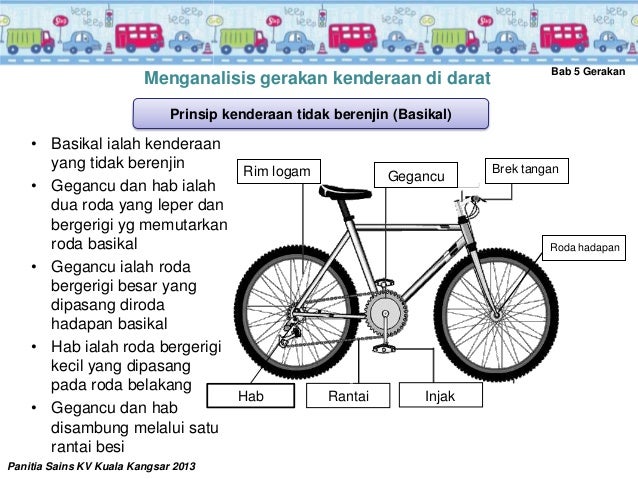 Bab 5 Gerakan

Menganalisis gerakan kenderaan di darat

Prinsip kenderaan tidak berenjin (Basikal)

• Basikal ialah kenderaan yang tidak berenjin
• Gegancu dan hab ialah dua roda yang leper dan bergerigi yg memutarkan roda basikal
• Gegancu ialah roda bergerigi besar yang dipasang diroda hadapan basikal
• Hab ialah roda bergerigi kecil yang dipasang pada roda belakang
• Gegancu dan hab disambung melalui satu rantai besi

Rim logam
Gegancu
Brek tangan
Roda hadapan
Hab
Rantai
Injak

Panitia Sains KV Kuala Kangsar 2013